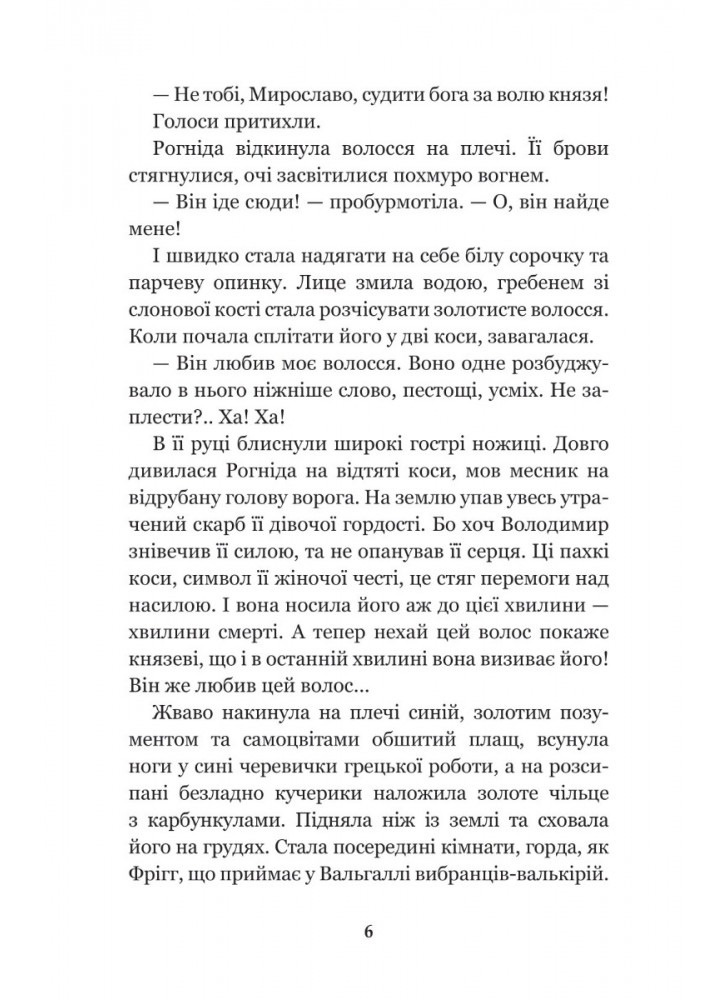 — Не тобі, Мирославо, судити бога за волю князя!

Голоси притихли.

Рогніда відкинула волосся на плечі. Її брови стягнулися, очі засвітилися похмуро вогнем.

— Він іде сюди! — пробурмотіла. — О, він найде мене!

І швидко стала надягати на себе білу сорочку та парчеву опинку. Лице змила водою, гребенем зі слонової кості стала розчісувати золотисте волосся. Коли почала сплітати його у дві коси, завагалася.

— Він любив моє волосся. Воно одне розбуджувало в нього ніжніше слово, пестощі, усміх. Не заплести?.. Ха! Ха!

В її руці блиснули широкі гострі ножиці. Довго дивилася Рогніда на відтяті коси, мов месник на відрубану голову ворога. На землю упав увесь утрачений скарб її дівочої гордості. Бо хоч Володимир знівечив її силою, та не опанував її серця. Ці пахкі коси, символ її жіночої честі, це стяг перемоги над насилою. І вона носила його аж до цієї хвилини — хвилини смерті. А тепер нехай цей волос покаже князеві, що і в останній хвилині вона визиває його! Він же любив цей волос...

Жваво накинула на плечі синій, золотим позументом та самоцвітами обшитий плащ, всунула ноги у сині черевички грецької роботи, а на розсипані безладно кучерики наложила золоте чільце з карбункулами. Підняла ніж із землі та сховала його на грудях. Стала посередині кімнати, горда, як Фрігг, що приймає у Вальгаллі вибранців-валькірій.

6